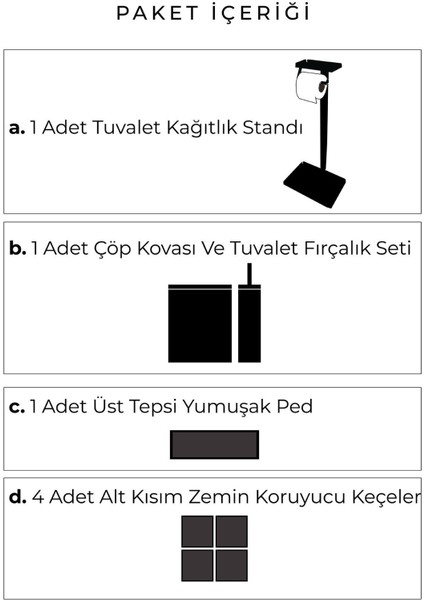 PAKET İÇERİĞİ

a. 1 Adet Tuvalet Kağıtlık Standı

b. 1 Adet Çöp Kovası Ve Tuvalet Fırçalık Seti

c. 1 Adet Üst Tepsi Yumuşak Ped

d. 4 Adet Alt Kısım Zemin Koruyucu Keçeler